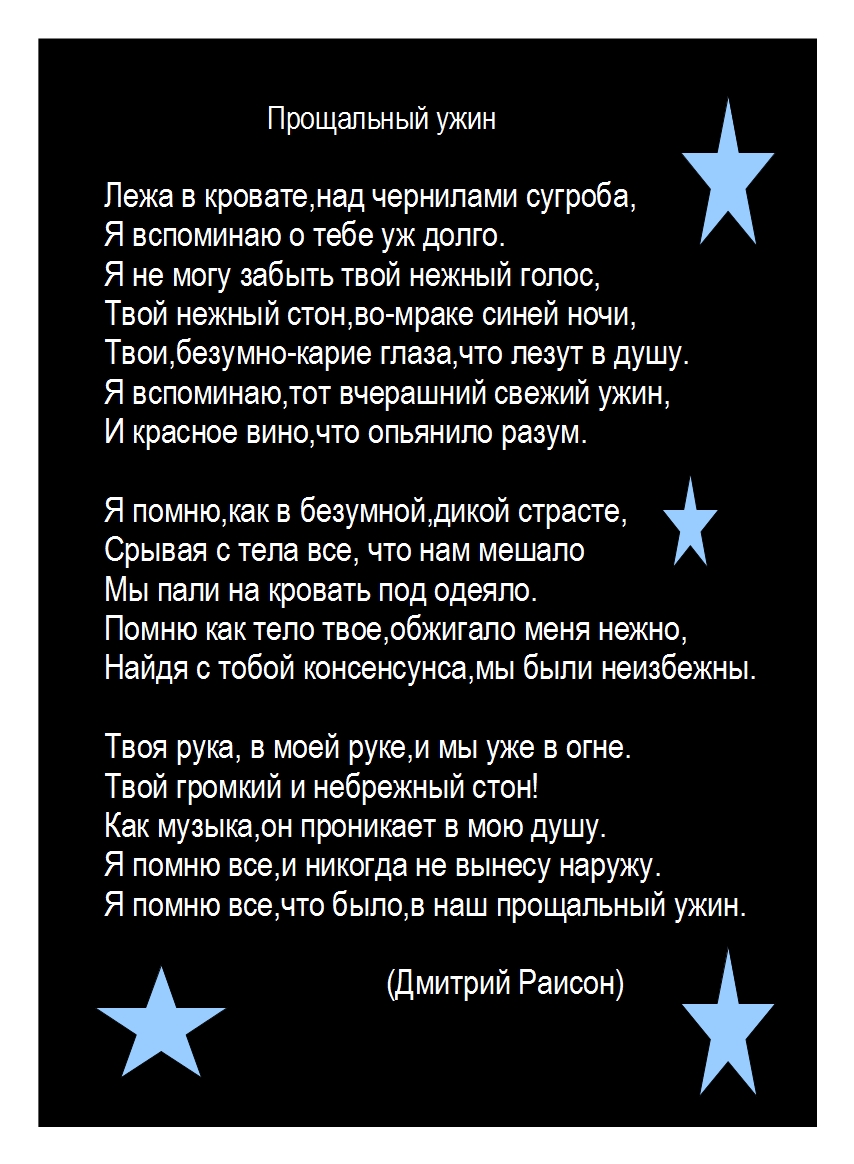 Прощальный ужин

Лежа в кровате,над чернилами сугроба,
Я вспоминаю о тебе уж долго.
Я не могу забыть твой нежный голос,
Твой нежный стон,во-мраке синей ночи,
Твои,безумно-карие глаза,что лезут в душу.
Я вспоминаю,тот вчерашний свежий ужин,
И красное вино,что опьянило разум.

Я помню,как в безумной,дикой страсте,
Срывая с тела все, что нам мешало
Мы пали на кровать под одеяло.
Помню как тело твое,обжигало меня нежно,
Найдя с тобой консенсунса,мы были неизбежны.

Твоя рука, в моей руке,и мы уже в огне.
Твой громкий и небрежный стон!
Как музыка,он проникает в мою душу.
Я помню все,и никогда не вынесу наружу.
Я помню все,что было,в наш прощальный ужин.

(Дмитрий Раисон)